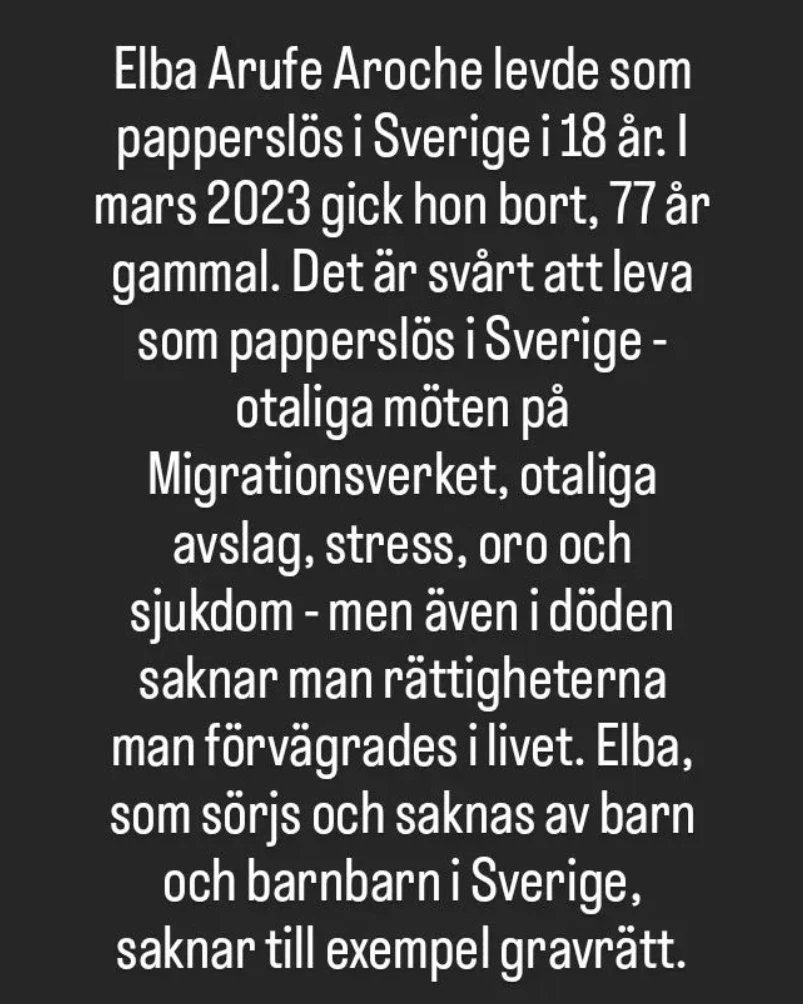 Elba Arufe Aroche levde som papperslös i Sverige i 18 år. I mars 2023 gick hon bort, 77 år gammal. Det är svårt att leva som papperslös i Sverige - otaliga möten på Migrationsverket, otaliga avslag, stress, oro och sjukdom - men även i döden saknar man rättigheterna man förvägrades i livet. Elba, som sörjs och saknas av barn och barnbarn i Sverige, saknar till exempel gravrätt.